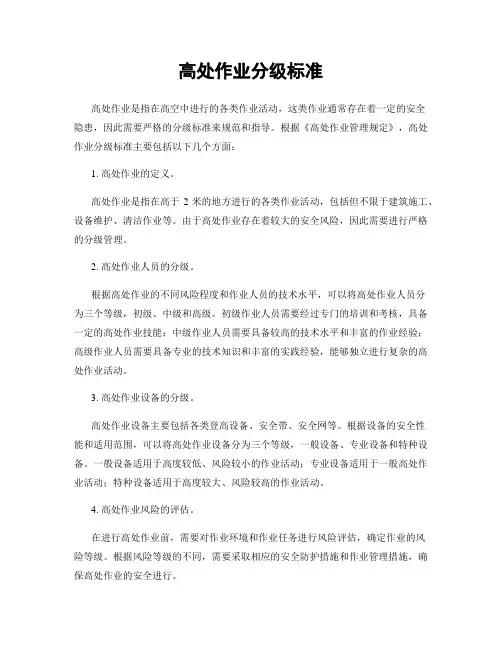 高处作业分级标准

高处作业是指在高空中进行的各类作业活动，这类作业通常存在着一定的安全隐患，因此需要严格的分级标准来规范和指导。根据《高处作业管理规定》，高处作业分级标准主要包括以下几个方面：

1. 高处作业的定义。

高处作业是指在高于 2 米的地方进行的各类作业活动，包括但不限于建筑施工、设备维护、清洁作业等。由于高处作业存在着较大的安全风险，因此需要进行严格的分级管理。

2. 高处作业人员的分级。

根据高处作业的不同风险程度和作业人员的技术水平，可以将高处作业人员分为三个等级，初级、中级和高级。初级作业人员需要经过专门的培训和考核，具备一定的高处作业技能；中级作业人员需要具备较高的技术水平和丰富的作业经验；高级作业人员需要具备专业的技术知识和丰富的实践经验，能够独立进行复杂的高处作业活动。

3. 高处作业设备的分级。

高处作业设备主要包括各类登高设备、安全带、安全网等。根据设备的安全性能和适用范围，可以将高处作业设备分为三个等级，一般设备、专业设备和特种设备。一般设备适用于高度较低、风险较小的作业活动；专业设备适用于一般高处作业活动；特种设备适用于高度较大、风险较高的作业活动。

4. 高处作业风险的评估。

在进行高处作业前，需要对作业环境和作业任务进行风险评估，确定作业的风险等级。根据风险等级的不同，需要采取相应的安全防护措施和作业管理措施，确保高处作业的安全进行。